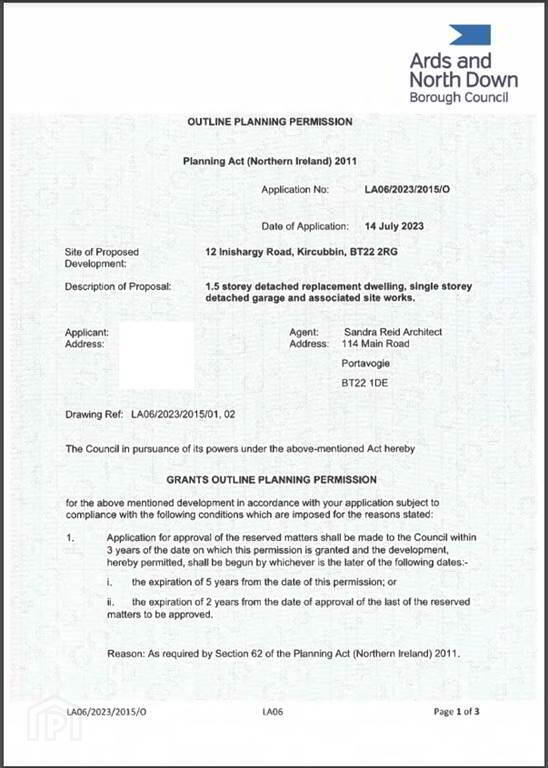 Ards and North Down Borough Council

OUTLINE PLANNING PERMISSION

Planning Act (Northern Ireland) 2011

Application No: LA06/2023/2015/O

Date of Application: 14 July 2023

Site of Proposed Development: 12 Inishargy Road, Kircubbin, BT22 2RG

Description of Proposal: 1.5 storey detached replacement dwelling, single storey detached garage and associated site works.

Applicant:
Address:

Agent: Sandra Reid Architect
Address: 114 Main Road
Portavogie
BT22 1DE

Drawing Ref: LA06/2023/2015/01, 02

The Council in pursuance of its powers under the above-mentioned Act hereby

GRANTS OUTLINE PLANNING PERMISSION

for the above mentioned development in accordance with your application subject to compliance with the following conditions which are imposed for the reasons stated:

1. Application for approval of the reserved matters shall be made to the Council within 3 years of the date on which this permission is granted and the development, hereby permitted, shall be begun by whichever is the later of the following dates:-

i. the expiration of 5 years from the date of this permission; or

ii. the expiration of 2 years from the date of approval of the last of the reserved matters to be approved.

Reason: As required by Section 62 of the Planning Act (Northern Ireland) 2011.

LA06/2023/2015/O LA06 Page 1 of 3